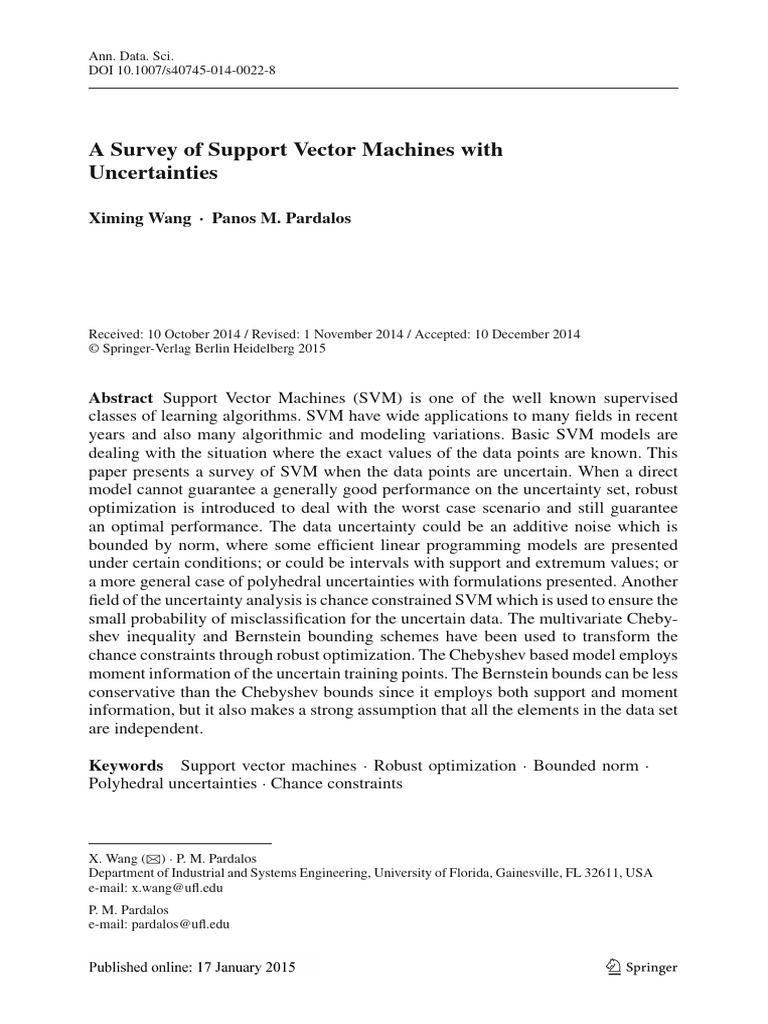 Ann. Data. Sci.
DOI 10.1007/s40745-014-0022-8

A Survey of Support Vector Machines with Uncertainties

Ximing Wang · Panos M. Pardalos

Received: 10 October 2014 / Revised: 1 November 2014 / Accepted: 10 December 2014
© Springer-Verlag Berlin Heidelberg 2015

Abstract Support Vector Machines (SVM) is one of the well known supervised classes of learning algorithms. SVM have wide applications to many fields in recent years and also many algorithmic and modeling variations. Basic SVM models are dealing with the situation where the exact values of the data points are known. This paper presents a survey of SVM when the data points are uncertain. When a direct model cannot guarantee a generally good performance on the uncertainty set, robust optimization is introduced to deal with the worst case scenario and still guarantee an optimal performance. The data uncertainty could be an additive noise which is bounded by norm, where some efficient linear programming models are presented under certain conditions; or could be intervals with support and extremum values; or a more general case of polyhedral uncertainties with formulations presented. Another field of the uncertainty analysis is chance constrained SVM which is used to ensure the small probability of misclassification for the uncertain data. The multivariate Chebyshev inequality and Bernstein bounding schemes have been used to transform the chance constraints through robust optimization. The Chebyshev based model employs moment information of the uncertain training points. The Bernstein bounds can be less conservative than the Chebyshev bounds since it employs both support and moment information, but it also makes a strong assumption that all the elements in the data set are independent.

Keywords Support vector machines · Robust optimization · Bounded norm · Polyhedral uncertainties · Chance constraints

X. Wang (✉) · P. M. Pardalos
Department of Industrial and Systems Engineering, University of Florida, Gainesville, FL 32611, USA
e-mail: x.wang@ufl.edu

P. M. Pardalos
e-mail: pardalos@ufl.edu

Published online: 17 January 2015

Springer